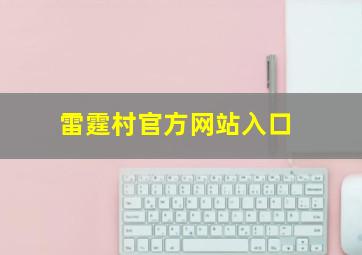 雷霆村官方网站入口